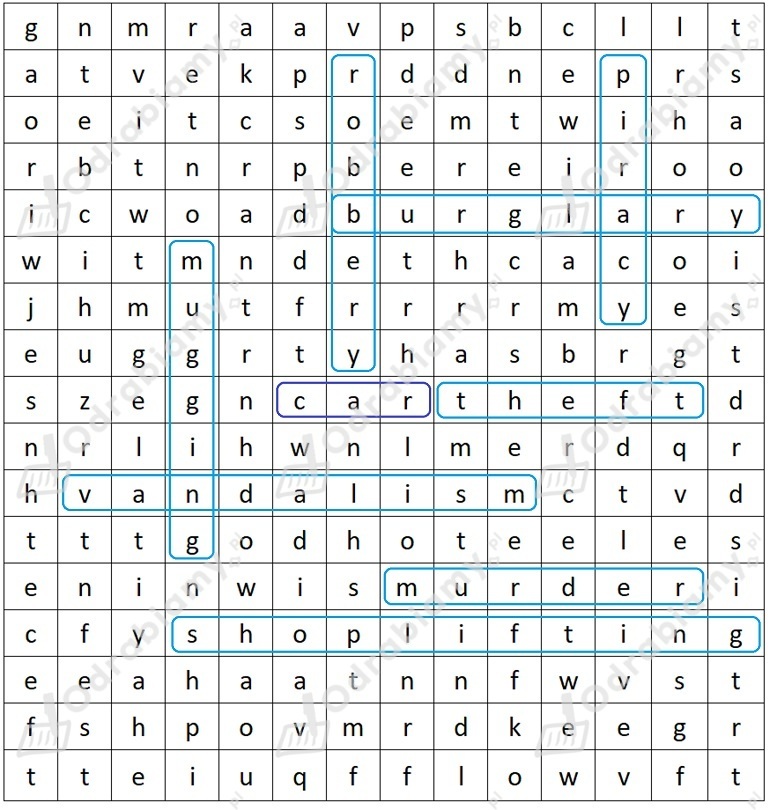 | g | n | m | r | a | a | v | p | s | b | c | l | l | t |
|---|---|---|---|---|---|---|---|---|---|---|---|---|---|
| a | t | v | e | k | p | r | d | d | n | e | p | r | s |
| o | e | i | t | c | s | o | e | m | t | w | i | h | a |
| r | b | t | n | r | p | b | e | r | e | i | r | o | o |
| i | c | w | o | a | d | b | u | r | g | l | a | r | y |
| w | i | t | m | n | d | e | t | h | c | a | c | o | i |
| j | h | m | u | t | f | r | r | r | r | m | y | e | s |
| e | u | g | g | r | t | y | h | a | s | b | r | g | t |
| s | z | e | g | n | c | a | r | t | h | e | f | t | d |
| n | r | l | i | h | w | n | l | m | e | r | d | q | r |
| h | v | a | n | d | a | l | i | s | m | c | t | v | d |
| t | t | t | g | o | d | h | o | t | e | e | l | e | s |
| e | n | i | n | w | i | s | m | u | r | d | e | r | i |
| c | f | y | s | h | o | p | l | i | f | t | i | n | g |
| e | e | a | h | a | a | t | n | n | f | w | v | s | t |
| f | s | h | p | o | v | m | r | d | k | e | e | g | r |
| t | t | e | i | u | q | f | f | l | o | w | v | f | t |

odrabiamy.pl